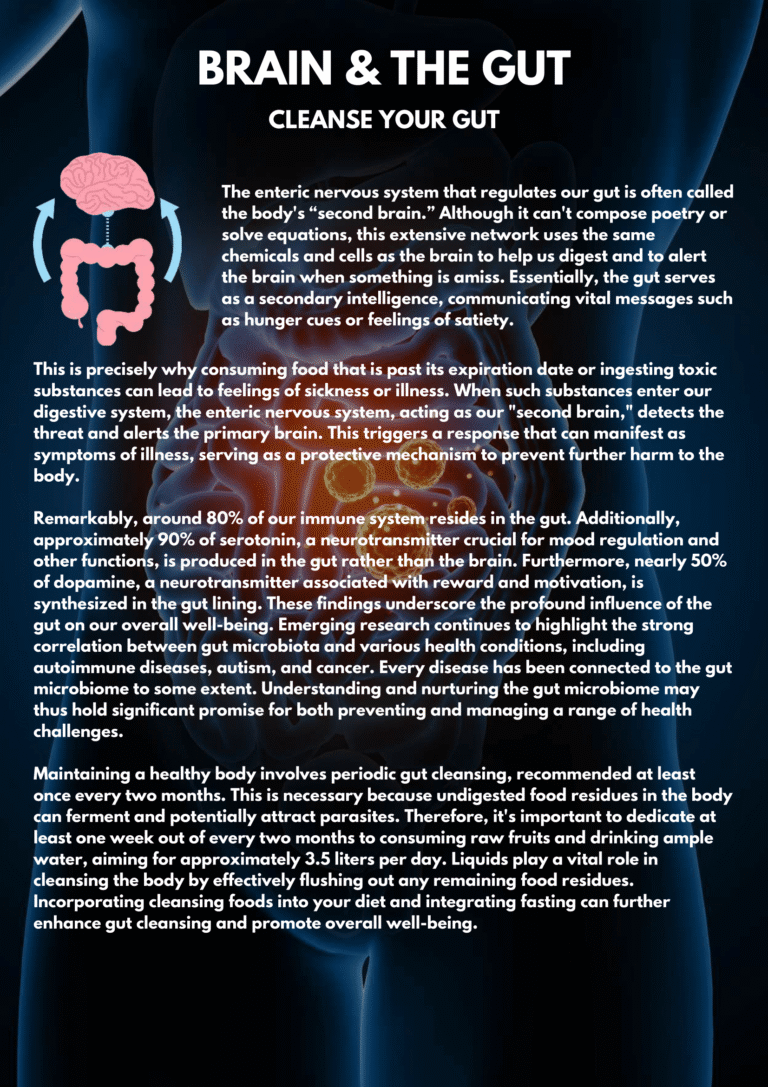 BRAIN & THE GUT

CLEANSE YOUR GUT

The enteric nervous system that regulates our gut is often called the body's “second brain.” Although it can't compose poetry or solve equations, this extensive network uses the same chemicals and cells as the brain to help us digest and to alert the brain when something is amiss. Essentially, the gut serves as a secondary intelligence, communicating vital messages such as hunger cues or feelings of satiety.

This is precisely why consuming food that is past its expiration date or ingesting toxic substances can lead to feelings of sickness or illness. When such substances enter our digestive system, the enteric nervous system, acting as our "second brain," detects the threat and alerts the primary brain. This triggers a response that can manifest as symptoms of illness, serving as a protective mechanism to prevent further harm to the body.

Remarkably, around 80% of our immune system resides in the gut. Additionally, approximately 90% of serotonin, a neurotransmitter crucial for mood regulation and other functions, is produced in the gut rather than the brain. Furthermore, nearly 50% of dopamine, a neurotransmitter associated with reward and motivation, is synthesized in the gut lining. These findings underscore the profound influence of the gut on our overall well-being. Emerging research continues to highlight the strong correlation between gut microbiota and various health conditions, including autoimmune diseases, autism, and cancer. Every disease has been connected to the gut microbiome to some extent. Understanding and nurturing the gut microbiome may thus hold significant promise for both preventing and managing a range of health challenges.

Maintaining a healthy body involves periodic gut cleansing, recommended at least once every two months. This is necessary because undigested food residues in the body can ferment and potentially attract parasites. Therefore, it's important to dedicate at least one week out of every two months to consuming raw fruits and drinking ample water, aiming for approximately 3.5 liters per day. Liquids play a vital role in cleansing the body by effectively flushing out any remaining food residues. Incorporating cleansing foods into your diet and integrating fasting can further enhance gut cleansing and promote overall well-being.